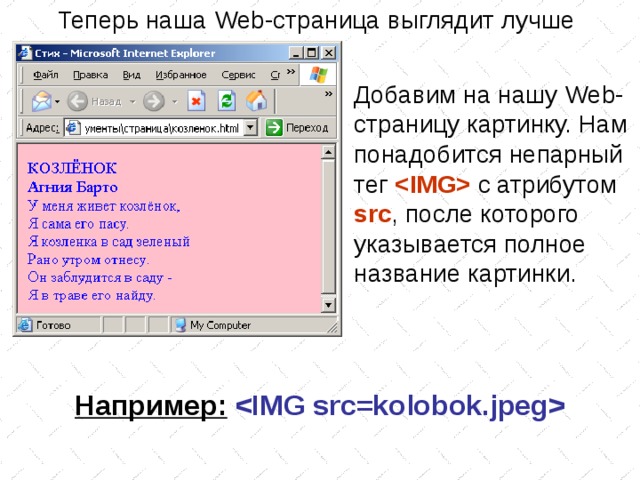 Теперь наша Web-страница выглядит лучше

Стих - Microsoft Internet Explorer

Файл Правка Вид Избранное Сервис Сг »

Назад »

Адрес: ументы\страница\козленок.html Переход

КОЗЛЁНОК
Агния Барто
У меня живет козлёнок,
Я сама его пасу.
Я козленка в сад зеленый
Рано утром отнесу.
Он заблудится в саду -
Я в траве его найду.

Готово My Computer

Добавим на нашу Web-страницу картинку. Нам понадобится непарный тег <IMG> с атрибутом src, после которого указывается полное название картинки.

Например: <IMG src=kolobok.jpeg>